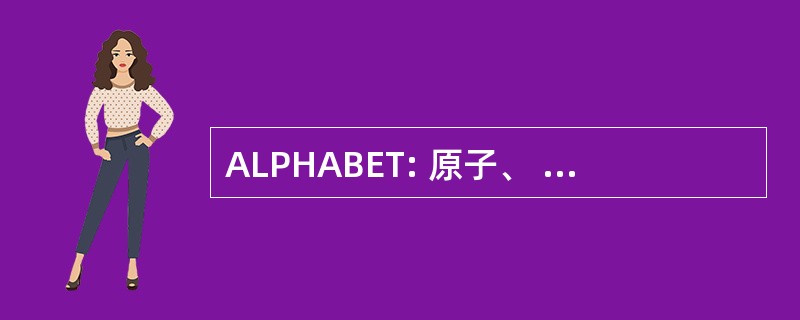 ALPHABET: 原子、 ...